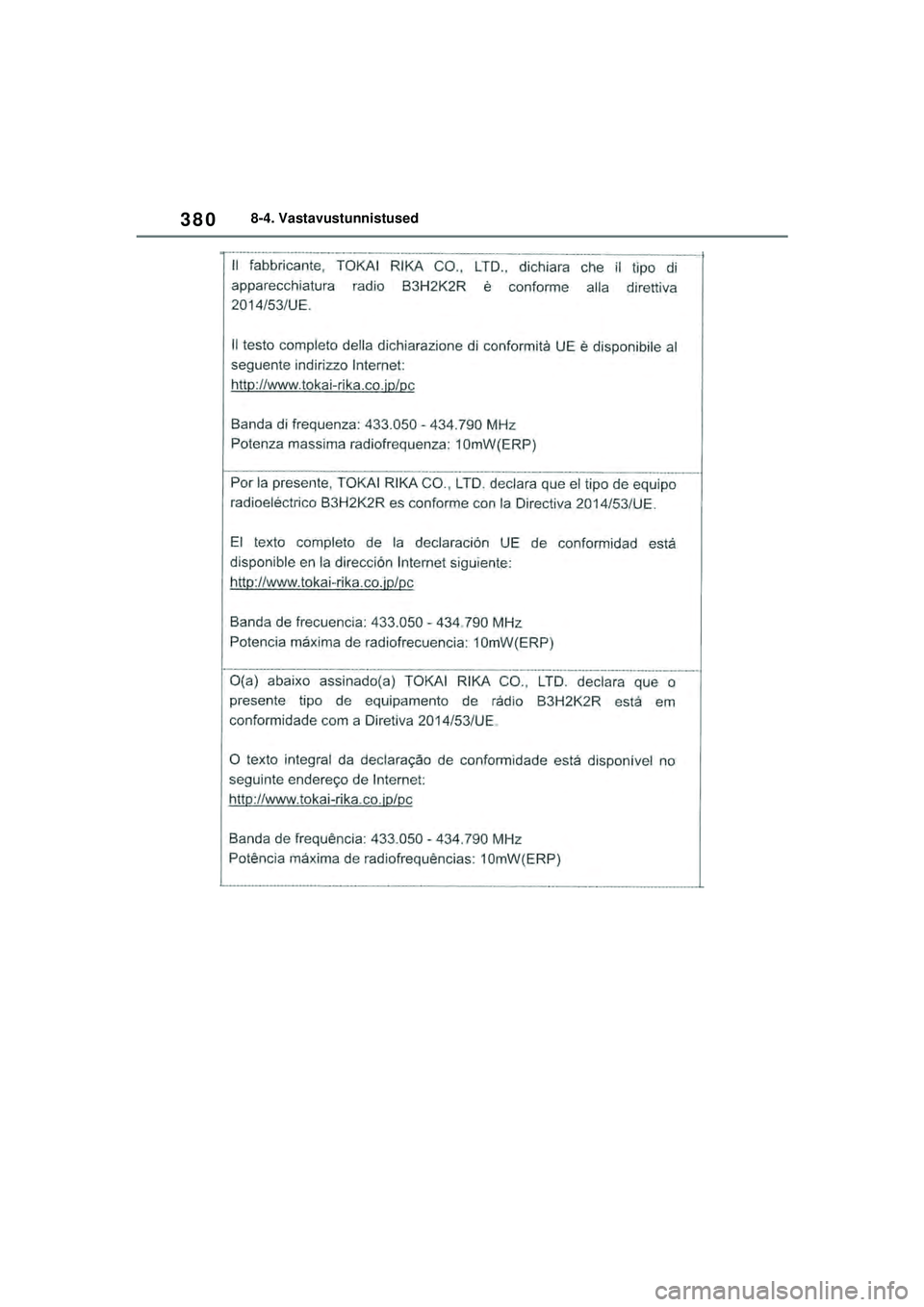 380 8-4. Vastavustunnistused

Il fabbricante, TOKAI RIKA CO., LTD., dichiara che il tipo di apparecchiatura radio B3H2K2R è conforme alla direttiva 2014/53/UE.

Il testo completo della dichiarazione di conformità UE è disponibile al seguente indirizzo Internet:
http://www.tokai-rika.co.jp/pc

Banda di frequenza: 433.050 - 434.790 MHz
Potenza massima radiofrequenza: 10mW(ERP)

Por la presente, TOKAI RIKA CO., LTD. declara que el tipo de equipo radioeléctrico B3H2K2R es conforme con la Directiva 2014/53/UE.

El texto completo de la declaración UE de conformidad está disponible en la dirección Internet siguiente:
http://www.tokai-rika.co.jp/pc

Banda de frecuencia: 433.050 - 434.790 MHz
Potencia máxima de radiofrecuencia: 10mW(ERP)

O(a) abaixo assinado(a) TOKAI RIKA CO., LTD. declara que o presente tipo de equipamento de rádio B3H2K2R está em conformidade com a Diretiva 2014/53/UE.

O texto integral da declaração de conformidade está disponível no seguinte endereço de Internet:
http://www.tokai-rika.co.jp/pc

Banda de frequência: 433.050 - 434.790 MHz
Potência máxima de radiofrequências: 10mW(ERP)

carmanualsonline.info